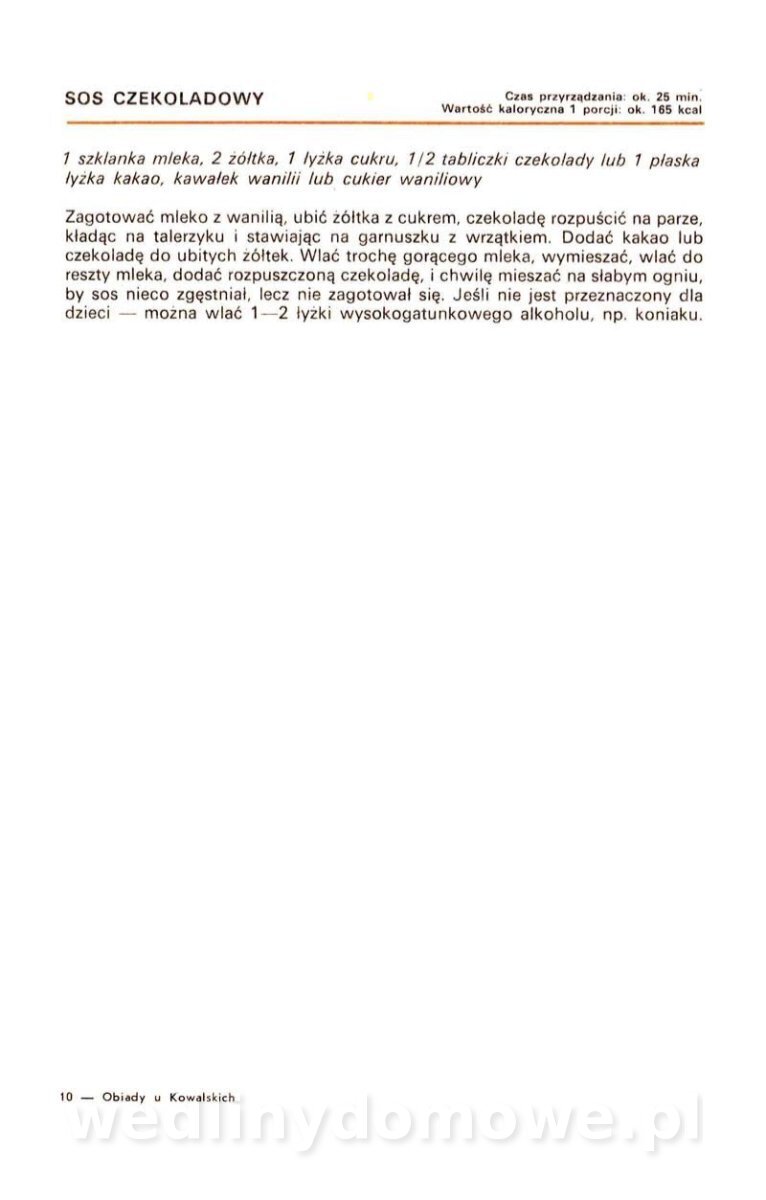 SOS CZEKOLADOWY

Czas przyrządzania: ok. 25 min.
Wartość kaloryczna 1 porcji: ok. 165 kcal

1 szklanka mleka, 2 żółtka, 1 łyżka cukru, 1/2 tabliczki czekolady lub 1 płaska łyżka kakao, kawałek wanilii lub cukier waniliowy

Zagotować mleko z wanilią, ubić żółtka z cukrem, czekoladę rozpuścić na parze, kładąc na talerzyku i stawiając na garnuszku z wrzątkiem. Dodać kakao lub czekoladę do ubitych żółtek. Wlać trochę gorącego mleka, wymieszać, wlać do reszty mleka, dodać rozpuszczoną czekoladę, i chwilę mieszać na słabym ogniu, by sos nieco zgęstniał, lecz nie zagotował się. Jeśli nie jest przeznaczony dla dzieci — można wlać 1—2 łyżki wysokogatunkowego alkoholu, np. koniaku.

10 — Obiady u Kowalskich

wedlinydomowe.pl